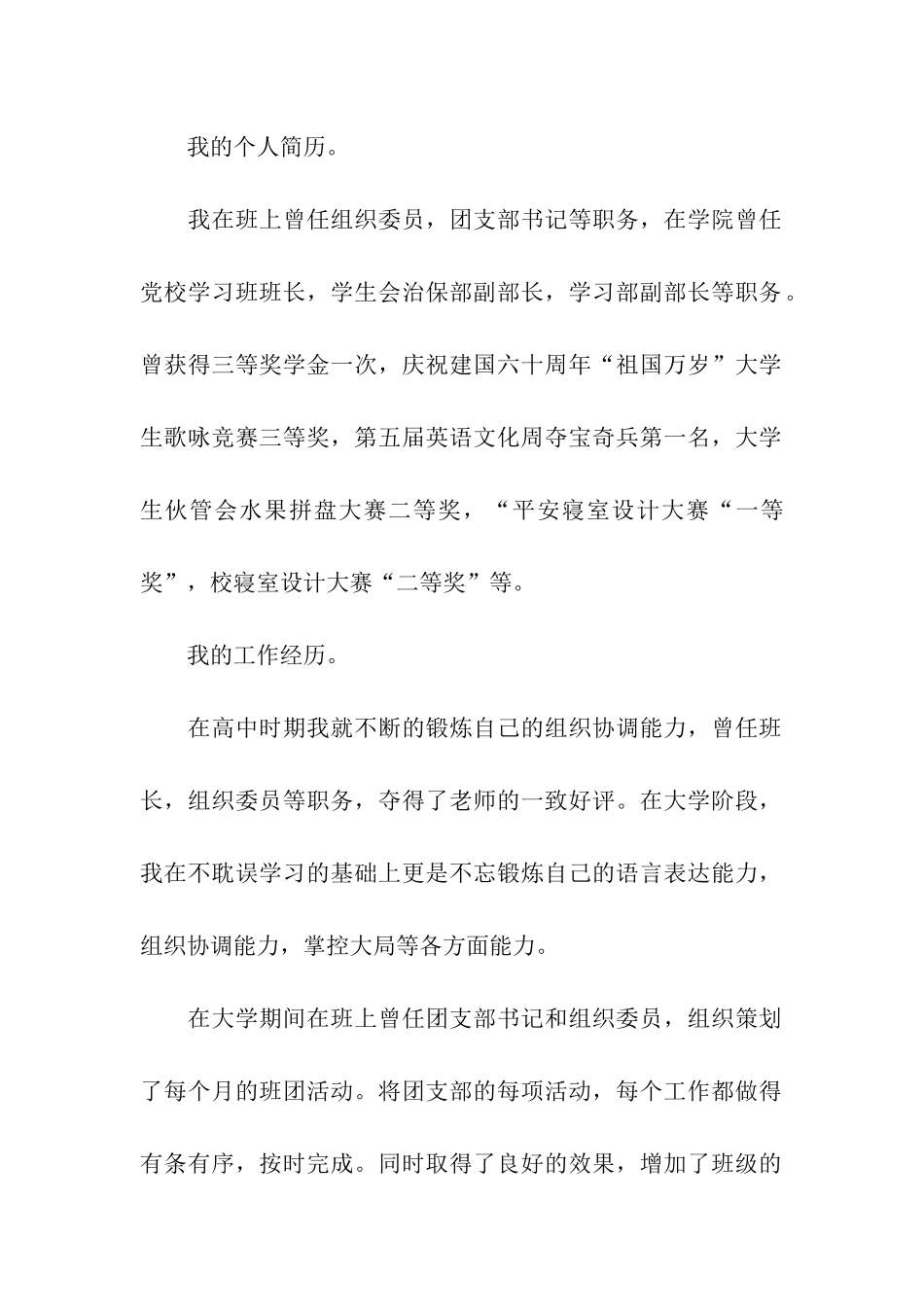 我的个人简历。

我在班上曾任组织委员，团支部书记等职务，在学院曾任党校学习班班长，学生会治保部副部长，学习部副部长等职务。曾获得三等奖学金一次，庆祝建国六十周年“祖国万岁”大学生歌咏竞赛三等奖，第五届英语文化周夺宝奇兵第一名，大学生伙管会水果拼盘大赛二等奖，“平安寝室设计大赛“一等奖”，校寝室设计大赛“二等奖”等。

我的工作经历。

在高中时期我就不断的锻炼自己的组织协调能力，曾任班长，组织委员等职务，夺得了老师的一致好评。在大学阶段，我在不耽误学习的基础上更是不忘锻炼自己的语言表达能力，组织协调能力，掌控大局等各方面能力。

在大学期间在班上曾任团支部书记和组织委员，组织策划了每个月的班团活动。将团支部的每项活动，每个工作都做得有条有序，按时完成。同时取得了良好的效果，增加了班级的